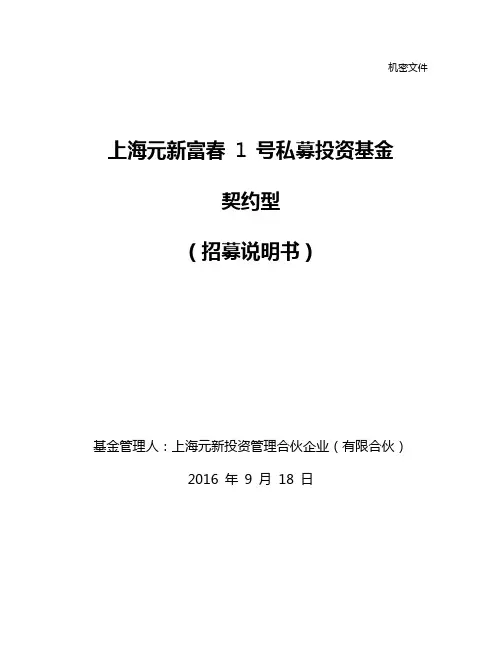 机密文件

上海元新富春1号私募投资基金

契约型

（招募说明书）

基金管理人：上海元新投资管理合伙企业（有限合伙）

2016年9月18日